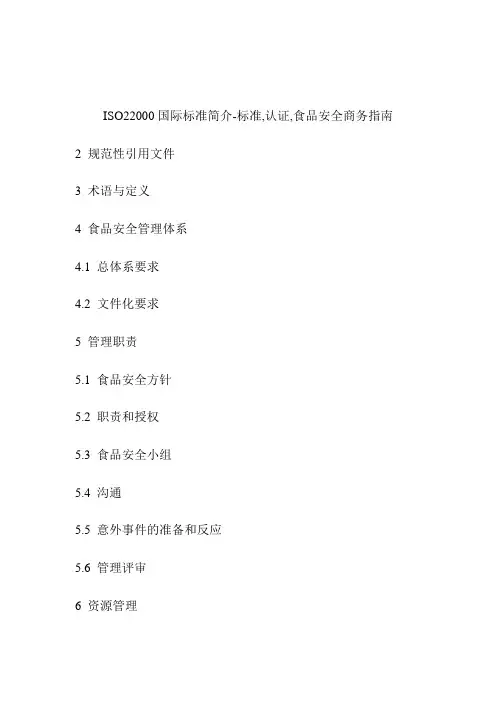 ISO22000 国际标准简介-标准,认证,食品安全商务指南

2 规范性引用文件

3 术语与定义

4 食品安全管理体系

4.1 总体系要求

4.2 文件化要求

5 管理职责

5.1 食品安全方针

5.2 职责和授权

5.3 食品安全小组

5.4 沟通

5.5 意外事件的准备和反应

5.6 管理评审

6 资源管理